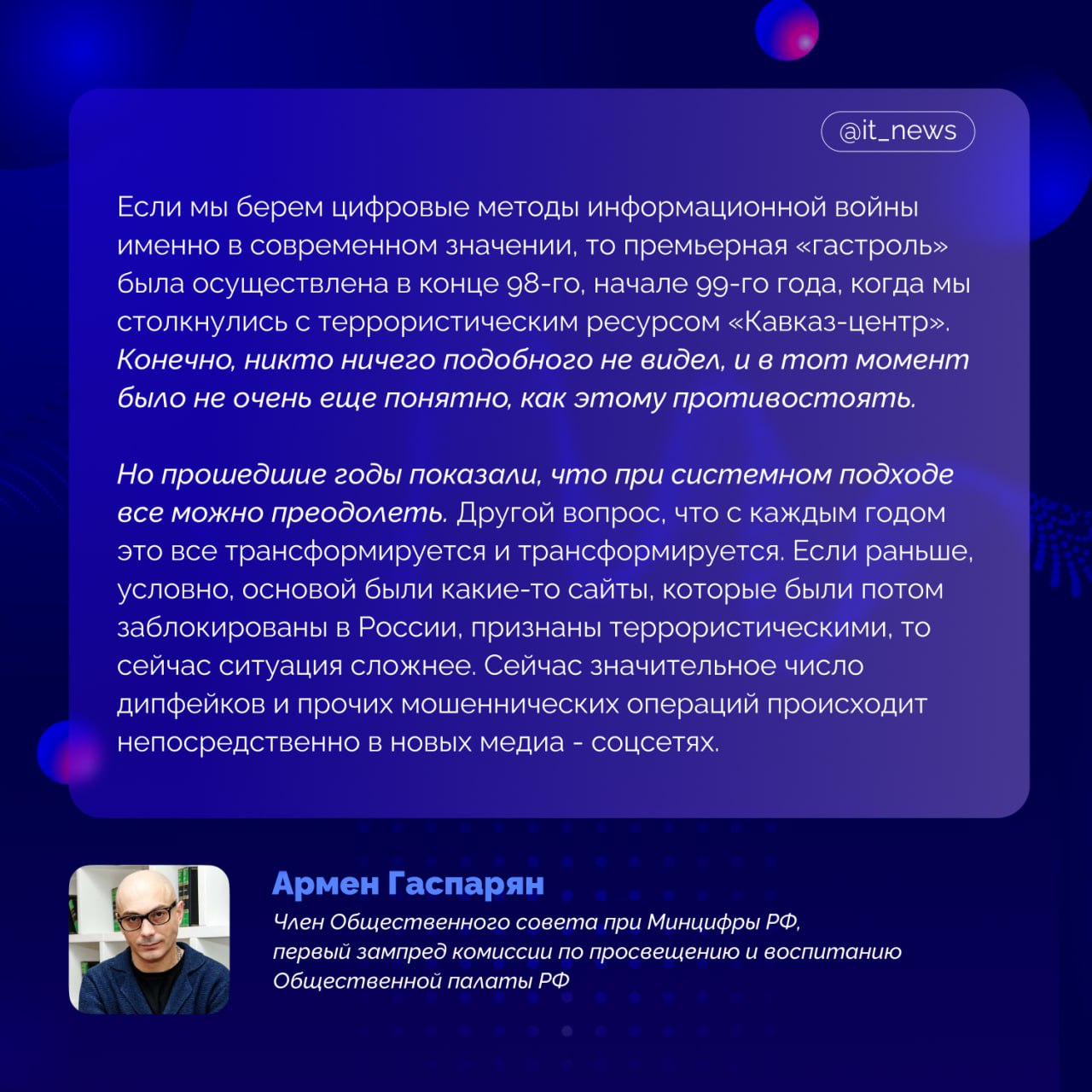 @it_news

Если мы берем цифровые методы информационной войны именно в современном значении, то премьерная «гастроль» была осуществлена в конце 98-го, начале 99-го года, когда мы столкнулись с террористическим ресурсом «Кавказ-центр». Конечно, никто ничего подобного не видел, и в тот момент было не очень еще понятно, как этому противостоять.

Но прошедшие годы показали, что при системном подходе все можно преодолеть. Другой вопрос, что с каждым годом это все трансформируется и трансформируется. Если раньше, условно, основой были какие-то сайты, которые были потом заблокированы в России, признаны террористическими, то сейчас ситуация сложнее. Сейчас значительное число дипфейков и прочих мошеннических операций происходит непосредственно в новых медиа - соцсетях.

Армен Гаспарян

Член Общественного совета при Минцифры РФ,
первый зампред комиссии по просвещению и воспитанию
Общественной палаты РФ